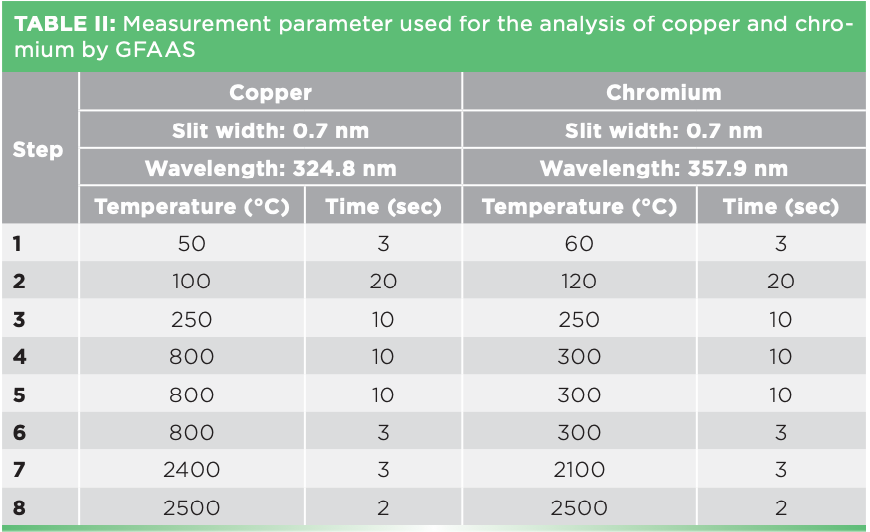 TABLE II: Measurement parameter used for the analysis of copper and chromium by GFAAS

| Step | Copper | | Chromium | |
|---|---|---|---|---|
| | Slit width: 0.7 nm | | Slit width: 0.7 nm | |
| | Wavelength: 324.8 nm | | Wavelength: 357.9 nm | |
| | Temperature (°C) | Time (sec) | Temperature (°C) | Time (sec) |
| 1 | 50 | 3 | 60 | 3 |
| 2 | 100 | 20 | 120 | 20 |
| 3 | 250 | 10 | 250 | 10 |
| 4 | 800 | 10 | 300 | 10 |
| 5 | 800 | 10 | 300 | 10 |
| 6 | 800 | 3 | 300 | 3 |
| 7 | 2400 | 3 | 2100 | 3 |
| 8 | 2500 | 2 | 2500 | 2 |